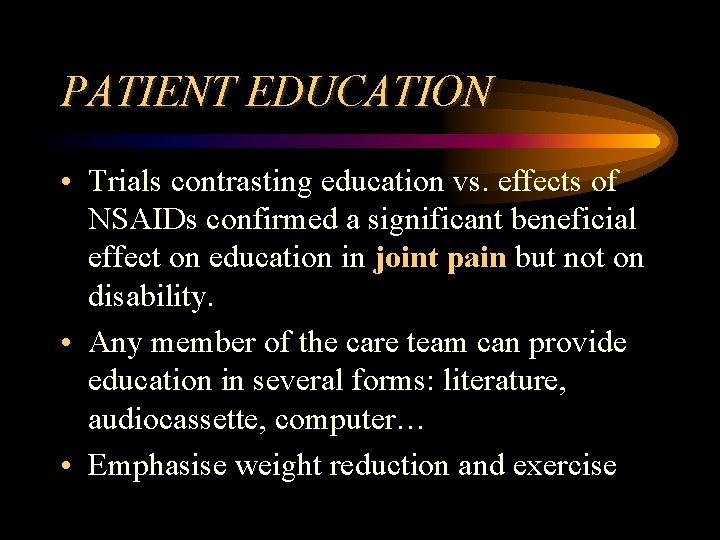 PATIENT EDUCATION

• Trials contrasting education vs. effects of NSAIDs confirmed a significant beneficial effect on education in joint pain but not on disability.

• Any member of the care team can provide education in several forms: literature, audiocassette, computer…

• Emphasise weight reduction and exercise